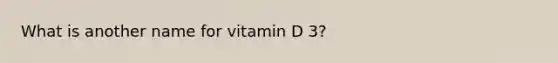 What is another name for vitamin D 3?